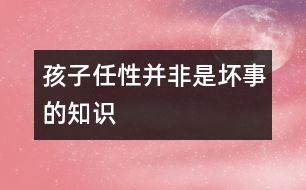 孩子任性并非是坏事的知识